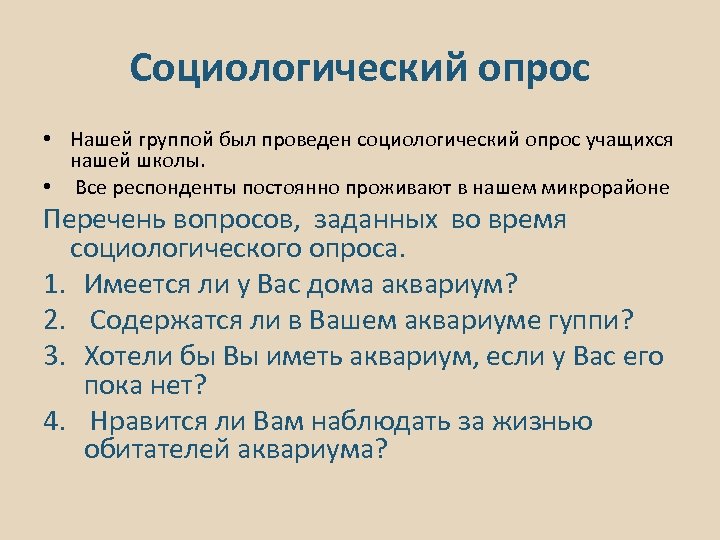 Социологический опрос

• Нашей группой был проведен социологический опрос учащихся нашей школы.
• Все респонденты постоянно проживают в нашем микрорайоне

Перечень вопросов, заданных во время социологического опроса.
1. Имеется ли у Вас дома аквариум?
2. Содержатся ли в Вашем аквариуме гуппи?
3. Хотели бы Вы иметь аквариум, если у Вас его пока нет?
4. Нравится ли Вам наблюдать за жизнью обитателей аквариума?